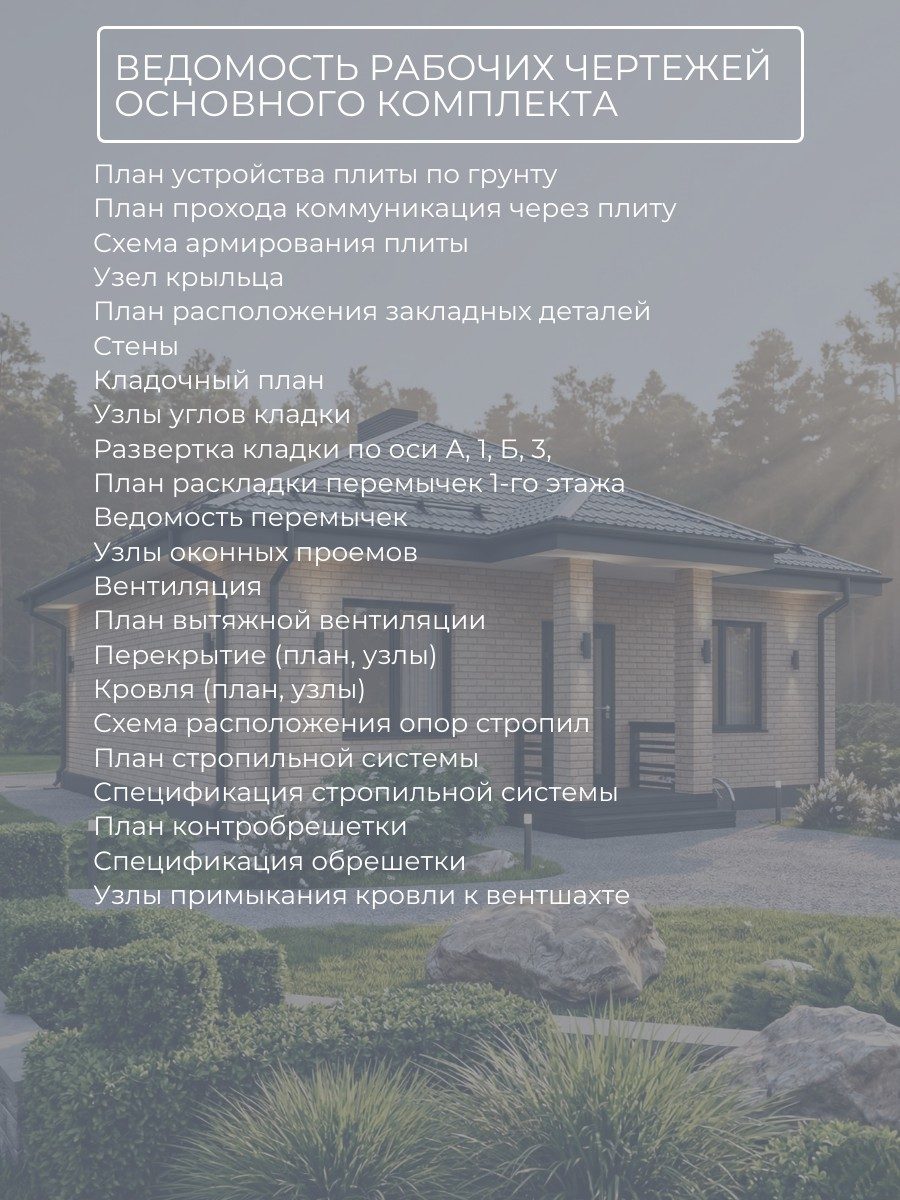 ВЕДОМОСТЬ РАБОЧИХ ЧЕРТЕЖЕЙ ОСНОВНОГО КОМПЛЕКТА

План устройства плиты по грунту
План прохода коммуникация через плиту
Схема армирования плиты
Узел крыльца
План расположения закладных деталей
Стены
Кладочный план
Узлы углов кладки
Развертка кладки по оси А, 1, Б, 3,
План раскладки перемычек 1-го этажа
Ведомость перемычек
Узлы оконных проемов
Вентиляция
План вытяжной вентиляции
Перекрытие (план, узлы)
Кровля (план, узлы)
Схема расположения опор стропил
План стропильной системы
Спецификация стропильной системы
План контробрешетки
Спецификация обрешетки
Узлы примыкания кровли к вентшахте